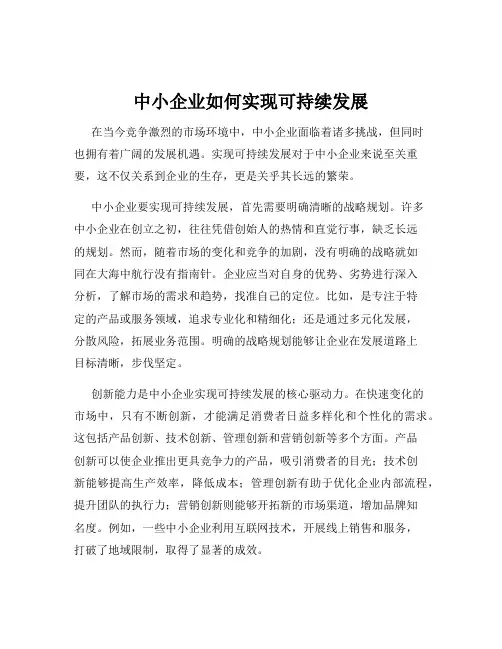 中小企业如何实现可持续发展

在当今竞争激烈的市场环境中，中小企业面临着诸多挑战，但同时也拥有着广阔的发展机遇。实现可持续发展对于中小企业来说至关重要，这不仅关系到企业的生存，更是关乎其长远的繁荣。

中小企业要实现可持续发展，首先需要明确清晰的战略规划。许多中小企业在创立之初，往往凭借创始人的热情和直觉行事，缺乏长远的规划。然而，随着市场的变化和竞争的加剧，没有明确的战略就如同在大海中航行没有指南针。企业应当对自身的优势、劣势进行深入分析，了解市场的需求和趋势，找准自己的定位。比如，是专注于特定的产品或服务领域，追求专业化和精细化；还是通过多元化发展，分散风险，拓展业务范围。明确的战略规划能够让企业在发展道路上目标清晰，步伐坚定。

创新能力是中小企业实现可持续发展的核心驱动力。在快速变化的市场中，只有不断创新，才能满足消费者日益多样化和个性化的需求。这包括产品创新、技术创新、管理创新和营销创新等多个方面。产品创新可以使企业推出更具竞争力的产品，吸引消费者的目光；技术创新能够提高生产效率，降低成本；管理创新有助于优化企业内部流程，提升团队的执行力；营销创新则能够开拓新的市场渠道，增加品牌知名度。例如，一些中小企业利用互联网技术，开展线上销售和服务，打破了地域限制，取得了显著的成效。